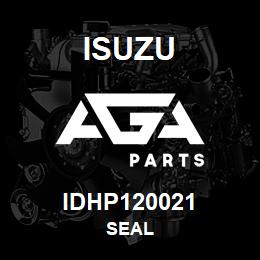 ISUZU

AGA

PARTS

IDHP120021

SEAL